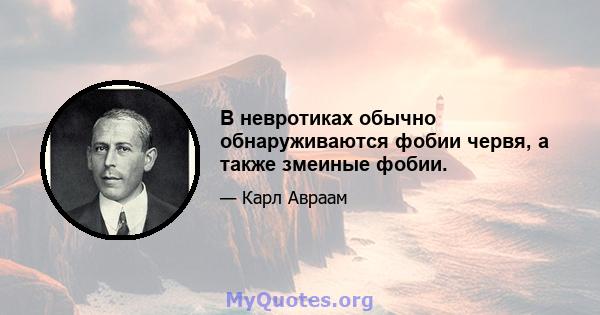 В невротиках обычно обнаруживаются фобии червя, а также змеиные фобии.

— Карл Авраам

MyQuotes.org